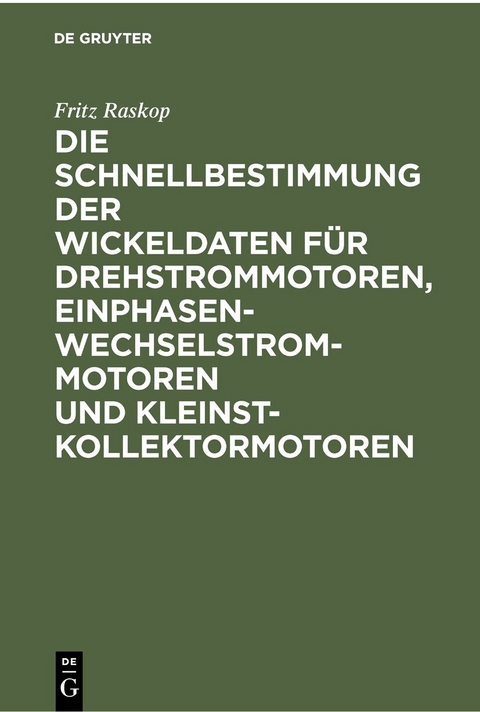 DE GRUYTER

Fritz Raskop

DIE SCHNELLBESTIMMUNG DER WICKELDATEN FÜR DREHSTROMMOTOREN, EINPHASEN-WECHSELSTROM-MOTOREN UND KLEINST-KOLLEKTORMOTOREN

DE
G